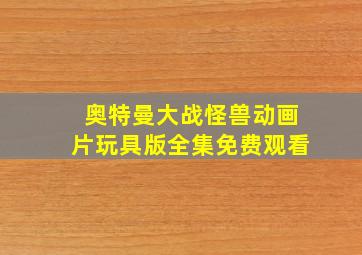 奥特曼大战怪兽动画片玩具版全集免费观看